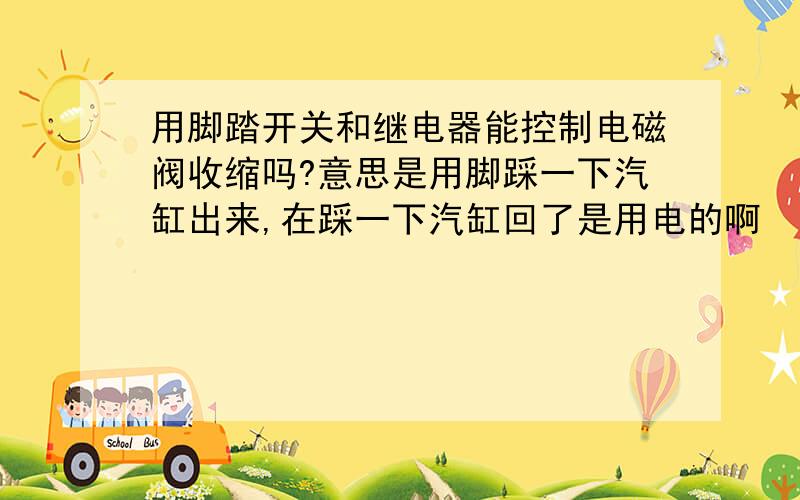 用脚踏开关和继电器能控制电磁阀收缩吗?意思是用脚踩一下汽缸出来,在踩一下汽缸回了是用电的啊

School Bus